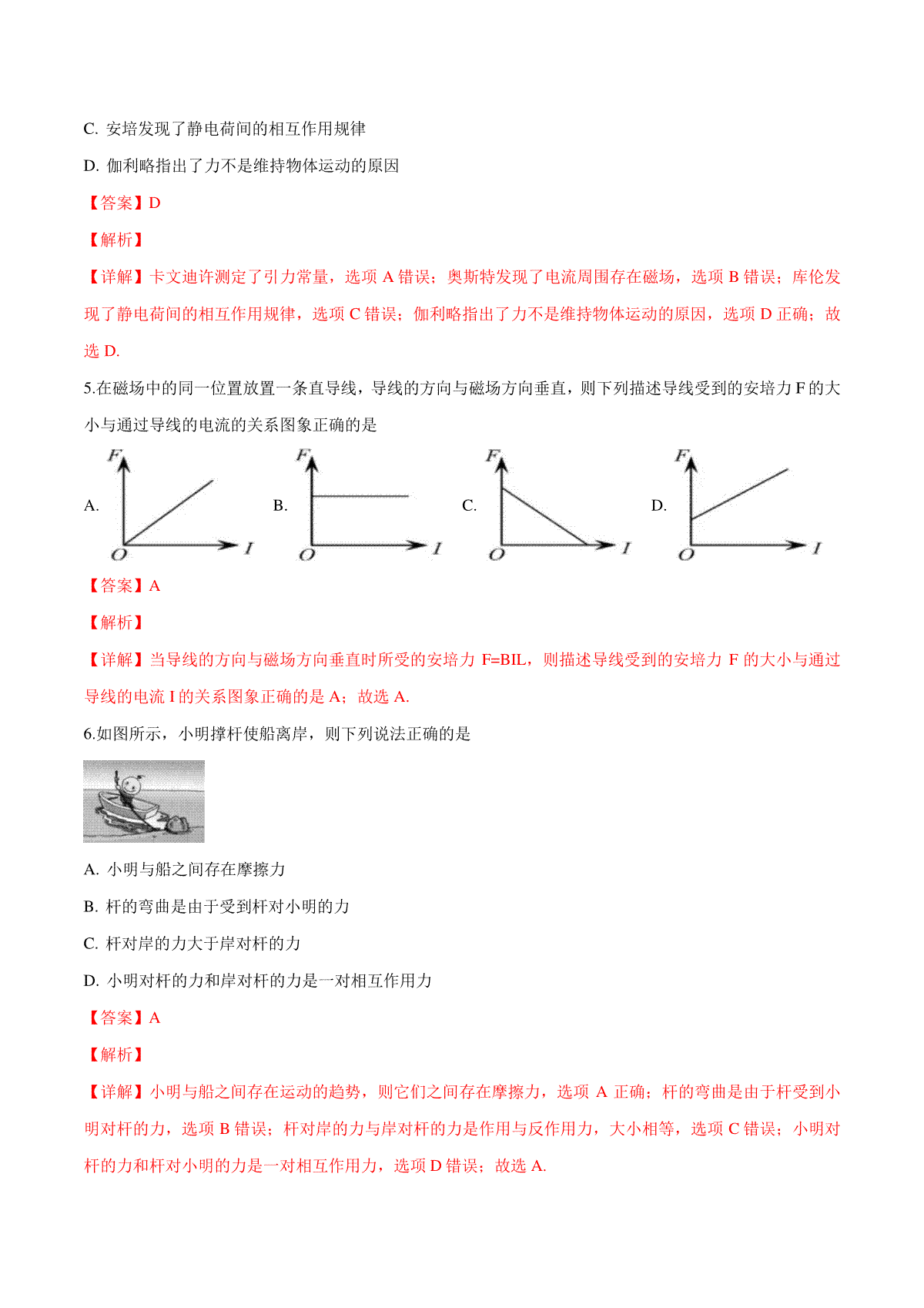 C. 安培发现了静电荷间的相互作用规律

D. 伽利略指出了力不是维持物体运动的原因

【答案】D

【解析】

【详解】卡文迪许测定了引力常量，选项 A 错误；奥斯特发现了电流周围存在磁场，选项 B 错误；库伦发现了静电荷间的相互作用规律，选项 C 错误；伽利略指出了力不是维持物体运动的原因，选项 D 正确；故选 D.

5.在磁场中的同一位置放置一条直导线，导线的方向与磁场方向垂直，则下列描述导线受到的安培力 F 的大小与通过导线的电流的关系图象正确的是

A. F O I B. F O I C. F O I D. F O I

【答案】A

【解析】

【详解】当导线的方向与磁场方向垂直时所受的安培力 F=BIL，则描述导线受到的安培力 F 的大小与通过导线的电流 I 的关系图象正确的是 A；故选 A.

6.如图所示，小明撑杆使船离岸，则下列说法正确的是

A. 小明与船之间存在摩擦力

B. 杆的弯曲是由于受到杆对小明的力

C. 杆对岸的力大于岸对杆的力

D. 小明对杆的力和岸对杆的力是一对相互作用力

【答案】A

【解析】

【详解】小明与船之间存在运动的趋势，则它们之间存在摩擦力，选项 A 正确；杆的弯曲是由于杆受到小明对杆的力，选项 B 错误；杆对岸的力与岸对杆的力是作用与反作用力，大小相等，选项 C 错误；小明对杆的力和杆对小明的力是一对相互作用力，选项 D 错误；故选 A.